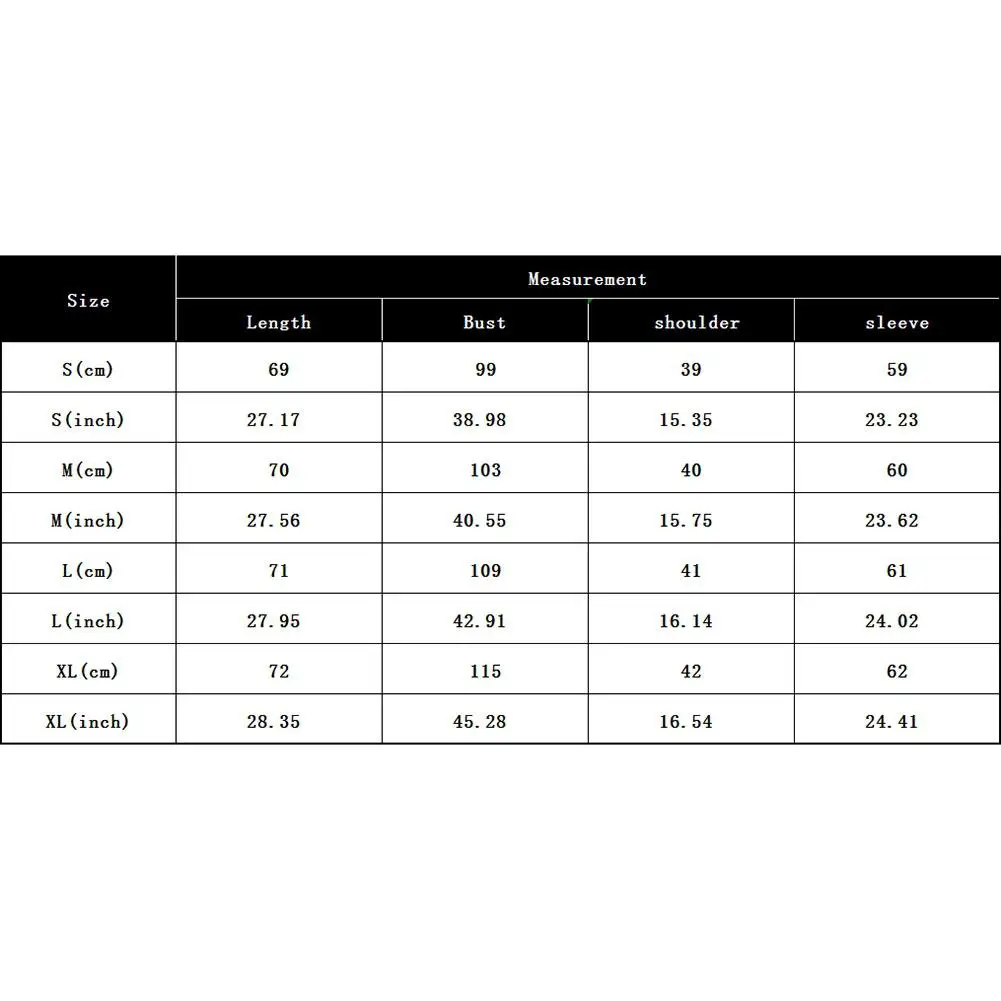 | Size | Measurement | | | |
|---|---|---|---|---|
| | Length | Bust | shoulder | sleeve |
| S(cm) | 69 | 99 | 39 | 59 |
| S(inch) | 27.17 | 38.98 | 15.35 | 23.23 |
| M(cm) | 70 | 103 | 40 | 60 |
| M(inch) | 27.56 | 40.55 | 15.75 | 23.62 |
| L(cm) | 71 | 109 | 41 | 61 |
| L(inch) | 27.95 | 42.91 | 16.14 | 24.02 |
| XL(cm) | 72 | 115 | 42 | 62 |
| XL(inch) | 28.35 | 45.28 | 16.54 | 24.41 |